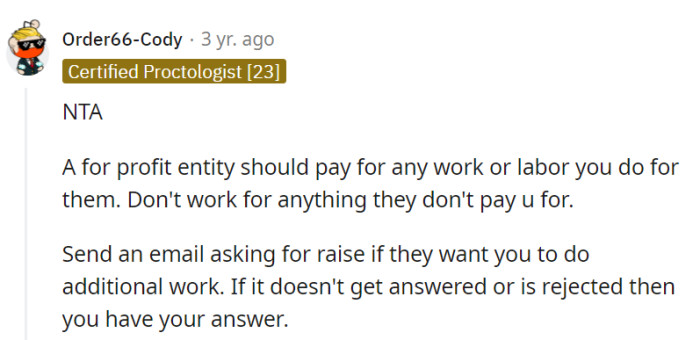 Order66-Cody · 3 yr. ago
Certified Proctologist [23]

NTA

A for profit entity should pay for any work or labor you do for them. Don't work for anything they don't pay u for.

Send an email asking for raise if they want you to do additional work. If it doesn't get answered or is rejected then you have your answer.